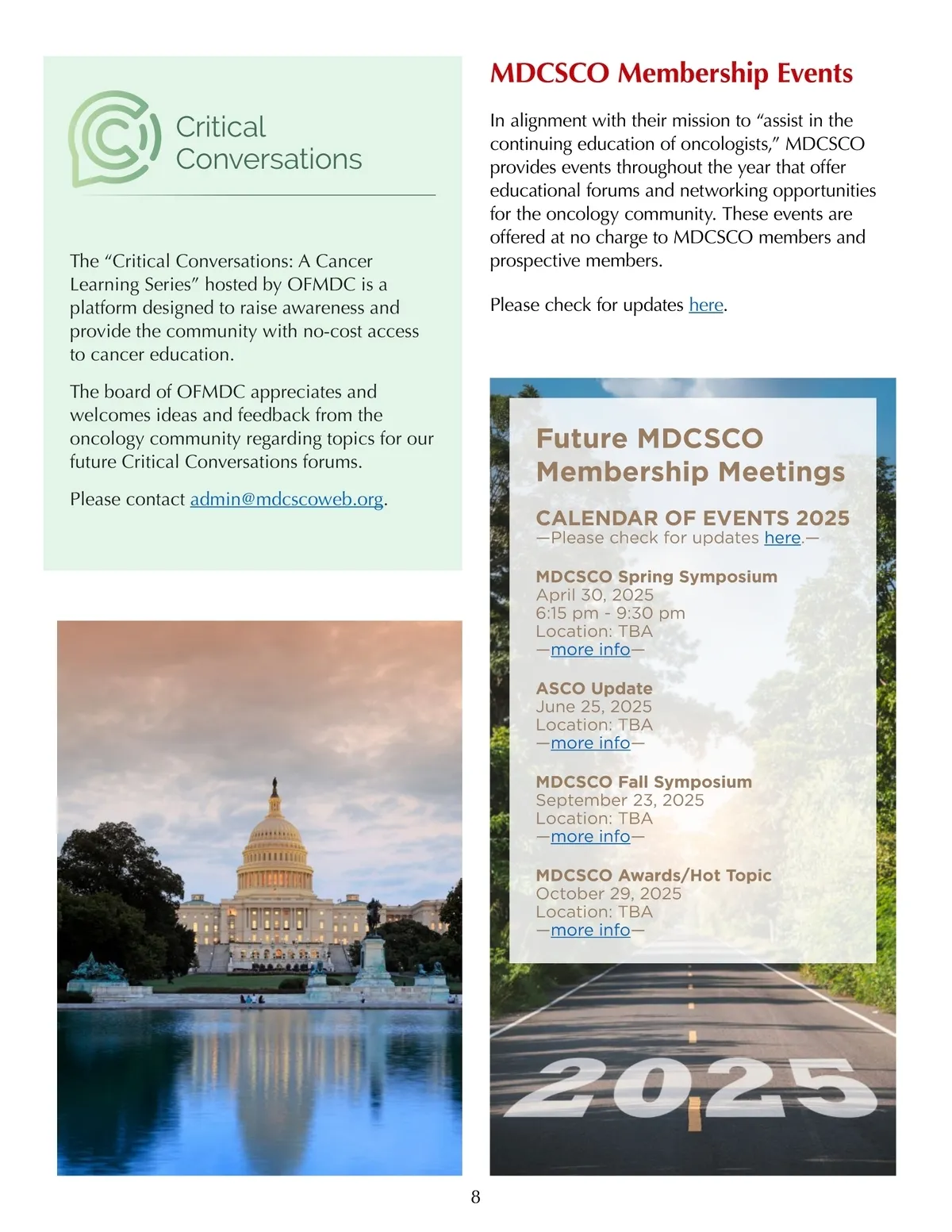 Critical Conversations

The “Critical Conversations: A Cancer Learning Series” hosted by OFMDC is a platform designed to raise awareness and provide the community with no-cost access to cancer education.

The board of OFMDC appreciates and welcomes ideas and feedback from the oncology community regarding topics for our future Critical Conversations forums.

Please contact admin@mdcscoweb.org.

MDCSCO Membership Events

In alignment with their mission to “assist in the continuing education of oncologists,” MDCSCO provides events throughout the year that offer educational forums and networking opportunities for the oncology community. These events are offered at no charge to MDCSCO members and prospective members.

Please check for updates here.

Future MDCSCO Membership Meetings

CALENDAR OF EVENTS 2025
—Please check for updates here.—

MDCSCO Spring Symposium
April 30, 2025
6:15 pm - 9:30 pm
Location: TBA
—more info—

ASCO Update
June 25, 2025
Location: TBA
—more info—

MDCSCO Fall Symposium
September 23, 2025
Location: TBA
—more info—

MDCSCO Awards/Hot Topic
October 29, 2025
Location: TBA
—more info—

2025

8